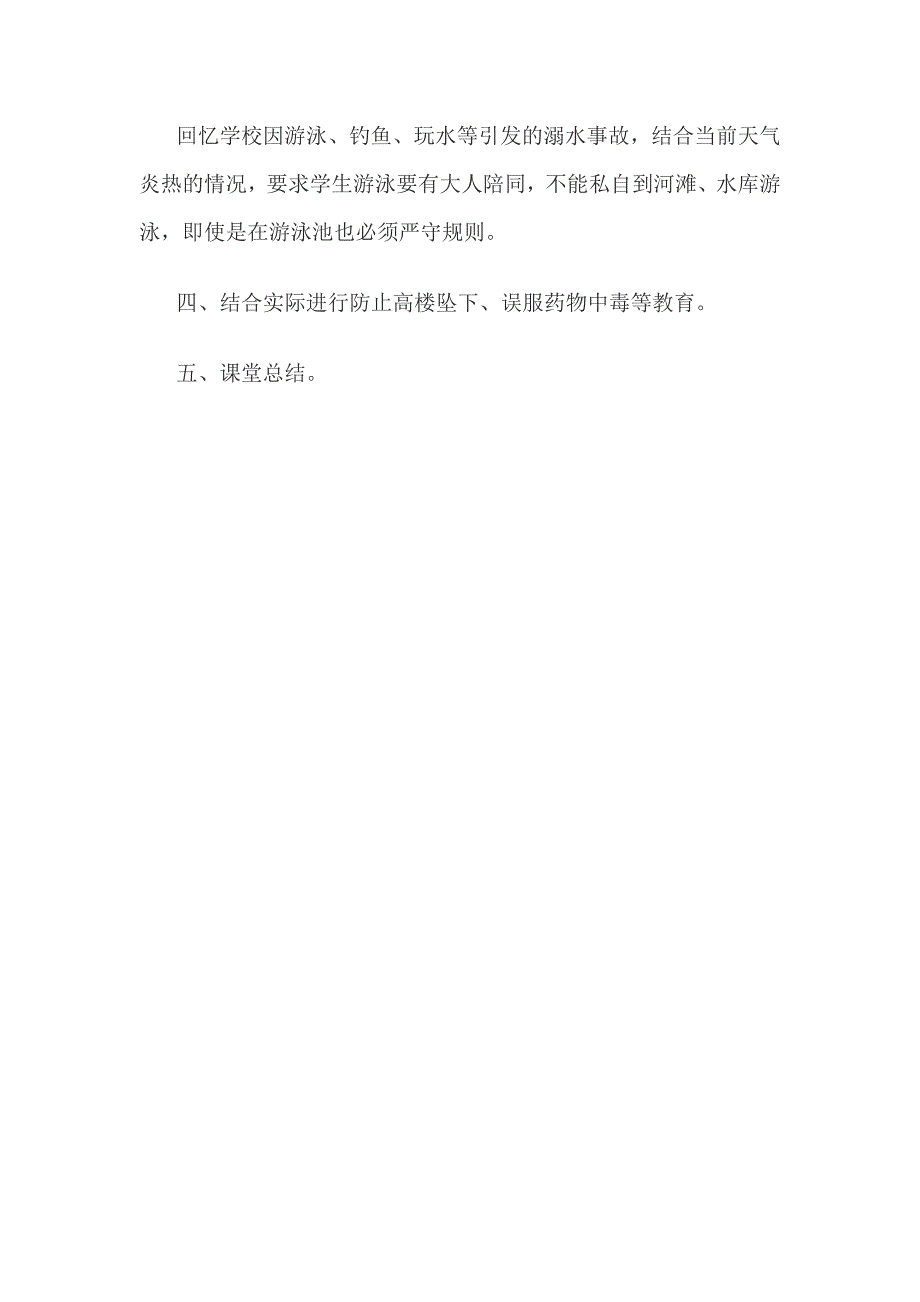 回忆学校因游泳、钓鱼、玩水等引发的溺水事故，结合当前天气炎热的情况，要求学生游泳要有大人陪同，不能私自到河滩、水库游泳，即使是在游泳池也必须严守规则。

四、结合实际进行防止高楼坠下、误服药物中毒等教育。

五、课堂总结。